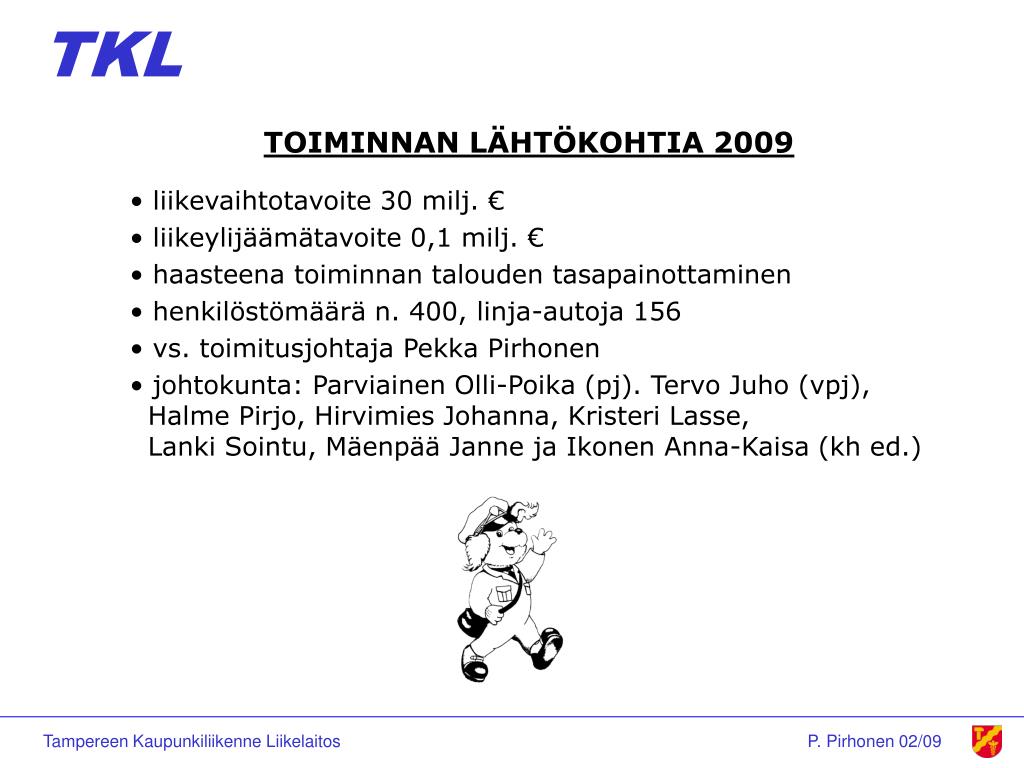 TKL

TOIMINNAN LÄHTÖKOHTIA 2009

• liikevaihtotavoite 30 milj. €
• liikeylijäämätavoite 0,1 milj. €
• haasteena toiminnan talouden tasapainottaminen
• henkilöstömäärä n. 400, linja-autoja 156
• vs. toimitusjohtaja Pekka Pirhonen
• johtokunta: Parviainen Olli-Poika (pj). Tervo Juho (vpj), Halme Pirjo, Hirvimies Johanna, Kristeri Lasse, Lanki Sointu, Mäenpää Janne ja Ikonen Anna-Kaisa (kh ed.)

Tampereen Kaupunkiliikenne Liikelaitos

P. Pirhonen 02/09